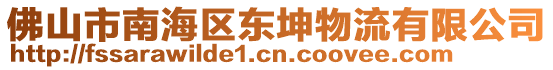 佛山市南海区东坤物流有限公司
http://fssarawilde1.cn.coovee.com